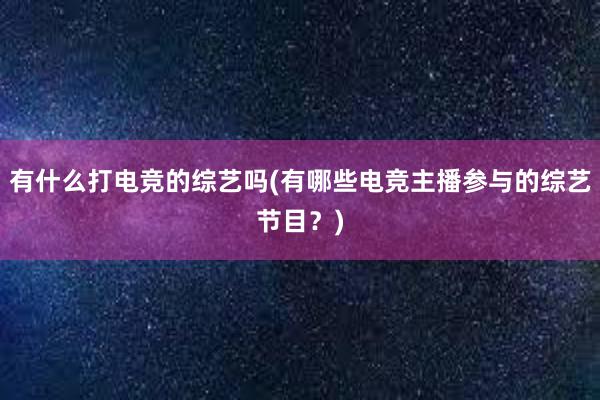 有什么打电竞的综艺吗(有哪些电竞主播参与的综艺节目？)